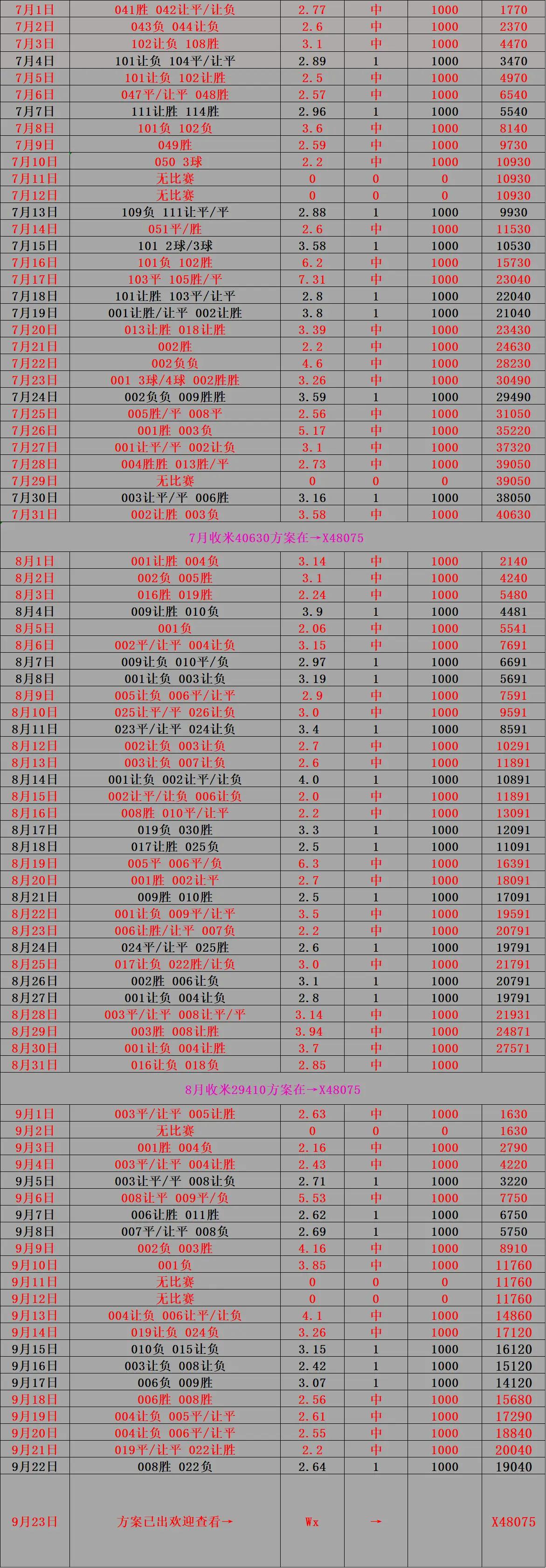 | | | | | | |
|---|---|---|---|---|---|
| 7月1日 | 041胜 042让平/让负 | 2.77 | 中 | 1000 | 1770 |
| 7月2日 | 043负 044让负 | 2.6 | 中 | 1000 | 2370 |
| 7月3日 | 102让负 108胜 | 3.1 | 中 | 1000 | 4470 |
| 7月4日 | 101让负 104平/让平 | 2.89 | 1 | 1000 | 3470 |
| 7月5日 | 101让负 102让胜 | 2.5 | 中 | 1000 | 4970 |
| 7月6日 | 047平/让平 048胜 | 2.57 | 中 | 1000 | 6540 |
| 7月7日 | 111让胜 114胜 | 2.96 | 1 | 1000 | 5540 |
| 7月8日 | 101负 102负 | 3.6 | 中 | 1000 | 8140 |
| 7月9日 | 049胜 | 2.59 | 中 | 1000 | 9730 |
| 7月10日 | 050 3球 | 2.2 | 中 | 1000 | 10930 |
| 7月11日 | 无比赛 | 0 | 0 | 0 | 10930 |
| 7月12日 | 无比赛 | 0 | 0 | 0 | 10930 |
| 7月13日 | 109负 111让平/平 | 2.88 | 1 | 1000 | 9930 |
| 7月14日 | 051平/胜 | 2.6 | 中 | 1000 | 11530 |
| 7月15日 | 101 2球/3球 | 3.58 | 1 | 1000 | 10530 |
| 7月16日 | 101负 102胜 | 6.2 | 中 | 1000 | 15730 |
| 7月17日 | 103平 105胜/平 | 7.31 | 中 | 1000 | 23040 |
| 7月18日 | 101让胜 103平/让平 | 2.8 | 1 | 1000 | 22040 |
| 7月19日 | 001让胜/让平 002让胜 | 3.8 | 1 | 1000 | 21040 |
| 7月20日 | 013让胜 018让胜 | 3.39 | 中 | 1000 | 23430 |
| 7月21日 | 002胜 | 2.2 | 中 | 1000 | 24630 |
| 7月22日 | 002负负 | 4.6 | 中 | 1000 | 28230 |
| 7月23日 | 001 3球/4球 002胜胜 | 3.26 | 中 | 1000 | 30490 |
| 7月24日 | 002负负 009胜胜 | 3.59 | 1 | 1000 | 29490 |
| 7月25日 | 005胜/平 008平 | 2.56 | 中 | 1000 | 31050 |
| 7月26日 | 001胜 003负 | 5.17 | 中 | 1000 | 35220 |
| 7月27日 | 001让平/平 002让负 | 3.1 | 中 | 1000 | 37320 |
| 7月28日 | 004胜胜 013胜/平 | 2.73 | 中 | 1000 | 39050 |
| 7月29日 | 无比赛 | 0 | 0 | 0 | 39050 |
| 7月30日 | 003让平/平 006胜 | 3.16 | 1 | 1000 | 38050 |
| 7月31日 | 002让胜 003负 | 3.58 | 中 | 1000 | 40630 |

7月收米40630方案在→X48075

| | | | | | |
|---|---|---|---|---|---|
| 8月1日 | 001让胜 004负 | 3.14 | 中 | 1000 | 2140 |
| 8月2日 | 002负 005胜 | 3.1 | 中 | 1000 | 4240 |
| 8月3日 | 016胜 019胜 | 2.24 | 中 | 1000 | 5480 |
| 8月4日 | 009让胜 010负 | 3.9 | 1 | 1000 | 4481 |
| 8月5日 | 001负 | 2.06 | 中 | 1000 | 5541 |
| 8月6日 | 002平/让平 004让负 | 3.15 | 中 | 1000 | 7691 |
| 8月7日 | 009让负 010平/负 | 2.97 | 1 | 1000 | 6691 |
| 8月8日 | 001让负 003让负 | 3.19 | 1 | 1000 | 5691 |
| 8月9日 | 005让负 006平/让平 | 2.9 | 中 | 1000 | 7591 |
| 8月10日 | 025让平/平 026让负 | 3.0 | 中 | 1000 | 9591 |
| 8月11日 | 023平/让平 024让负 | 3.4 | 1 | 1000 | 8591 |
| 8月12日 | 002让负 003让负 | 2.7 | 中 | 1000 | 10291 |
| 8月13日 | 003让负 007让负 | 2.6 | 中 | 1000 | 11891 |
| 8月14日 | 001让负 002让平/让负 | 4.0 | 1 | 1000 | 10891 |
| 8月15日 | 002让平/让负 006让负 | 2.0 | 中 | 1000 | 11891 |
| 8月16日 | 008胜 010平/让平 | 2.2 | 中 | 1000 | 13091 |
| 8月17日 | 019负 030胜 | 3.3 | 1 | 1000 | 12091 |
| 8月18日 | 017让胜 025负 | 2.5 | 1 | 1000 | 11091 |
| 8月19日 | 005平 006平/负 | 6.3 | 中 | 1000 | 16391 |
| 8月20日 | 001胜 002让平 | 2.7 | 中 | 1000 | 18091 |
| 8月21日 | 009胜 010胜 | 2.5 | 1 | 1000 | 17091 |
| 8月22日 | 001让负 009平/让平 | 3.5 | 中 | 1000 | 19591 |
| 8月23日 | 006让胜/让平 007负 | 2.2 | 中 | 1000 | 20791 |
| 8月24日 | 024平/让平 025胜 | 2.6 | 1 | 1000 | 19791 |
| 8月25日 | 017让负 022胜/让负 | 3.0 | 中 | 1000 | 21791 |
| 8月26日 | 002胜 006让负 | 3.1 | 1 | 1000 | 20791 |
| 8月27日 | 001让负 004让负 | 2.8 | 1 | 1000 | 19791 |
| 8月28日 | 003平/让平 008让平/平 | 3.14 | 中 | 1000 | 21931 |
| 8月29日 | 003胜 008让胜 | 3.94 | 中 | 1000 | 24871 |
| 8月30日 | 001让负 004让胜 | 3.7 | 中 | 1000 | 27571 |
| 8月31日 | 016让负 018负 | 2.85 | 中 | 1000 | |

8月收米29410方案在→X48075

| | | | | | |
|---|---|---|---|---|---|
| 9月1日 | 003平/让平 005让胜 | 2.63 | 中 | 1000 | 1630 |
| 9月2日 | 无比赛 | 0 | 0 | 0 | 1630 |
| 9月3日 | 001胜 004负 | 2.16 | 中 | 1000 | 2790 |
| 9月4日 | 003平/让平 004让胜 | 2.43 | 中 | 1000 | 4220 |
| 9月5日 | 003让平/平 008让负 | 2.71 | 1 | 1000 | 3220 |
| 9月6日 | 008让平 009平/负 | 5.53 | 中 | 1000 | 7750 |
| 9月7日 | 006让胜 011胜 | 2.62 | 1 | 1000 | 6750 |
| 9月8日 | 007平/让平 008负 | 2.69 | 1 | 1000 | 5750 |
| 9月9日 | 002负 003胜 | 4.16 | 中 | 1000 | 8910 |
| 9月10日 | 001负 | 3.85 | 中 | 1000 | 11760 |
| 9月11日 | 无比赛 | 0 | 0 | 0 | 11760 |
| 9月12日 | 无比赛 | 0 | 0 | 0 | 11760 |
| 9月13日 | 004让负 006让平/让负 | 4.1 | 中 | 1000 | 14860 |
| 9月14日 | 019让负 024负 | 3.26 | 中 | 1000 | 17120 |
| 9月15日 | 010负 015让负 | 3.15 | 1 | 1000 | 16120 |
| 9月16日 | 003让负 008让负 | 2.42 | 1 | 1000 | 15120 |
| 9月17日 | 006负 009胜 | 3.07 | 1 | 1000 | 14120 |
| 9月18日 | 006胜 008胜 | 2.56 | 中 | 1000 | 15680 |
| 9月19日 | 004让负 005平/让平 | 2.61 | 中 | 1000 | 17290 |
| 9月20日 | 004让负 006平/让平 | 2.55 | 中 | 1000 | 18840 |
| 9月21日 | 019平/让平 022让胜 | 2.2 | 中 | 1000 | 20040 |
| 9月22日 | 008胜 022负 | 2.64 | 1 | 1000 | 19040 |
| 9月23日 | 方案已出欢迎查看→ | Wx | → | | X48075 |